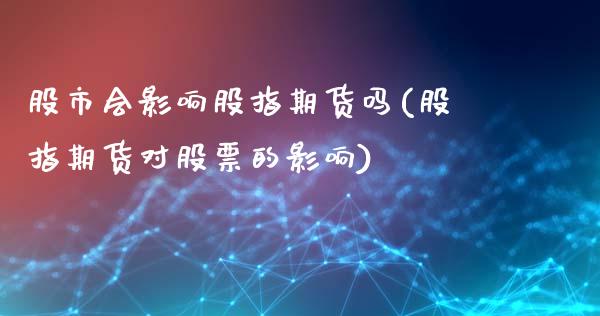 股市会影响股指期货吗(股指期货对股票的影响)